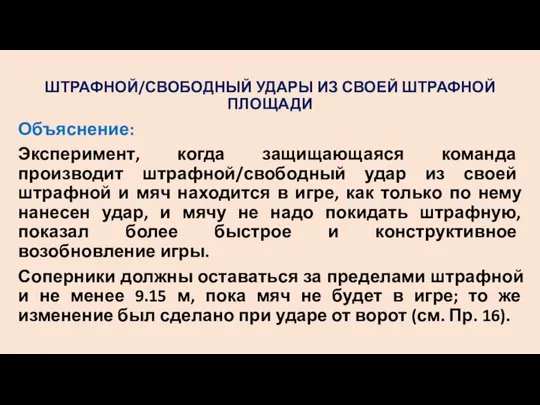 ШТРАФНОЙ/СВОБОДНЫЙ УДАРЫ ИЗ СВОЕЙ ШТРАФНОЙ ПЛОЩАДИ

Объяснение:

Эксперимент, когда защищающаяся команда производит штрафной/свободный удар из своей штрафной и мяч находится в игре, как только по нему нанесен удар, и мячу не надо покидать штрафную, показал более быстрое и конструктивное возобновление игры.

Соперники должны оставаться за пределами штрафной и не менее 9.15 м, пока мяч не будет в игре; то же изменение был сделано при ударе от ворот (см. Пр. 16).